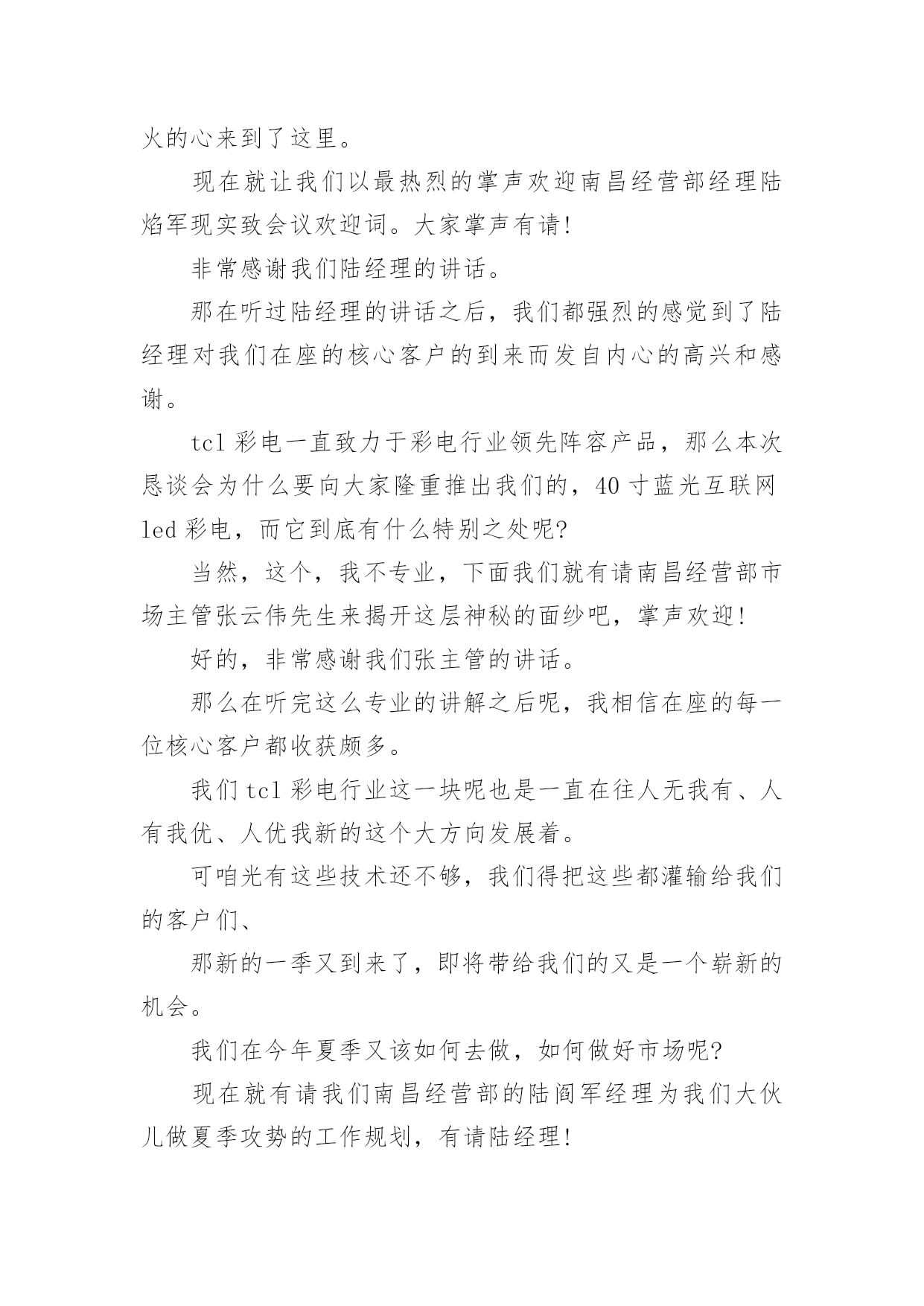 火的心来到了这里。

现在就让我们以最热烈的掌声欢迎南昌经营部经理陆焰军现实致会议欢迎词。大家掌声有请!

非常感谢我们陆经理的讲话。

那在听过陆经理的讲话之后，我们都强烈的感觉到了陆经理对我们在座的核心客户的到来而发自内心的高兴和感谢。

tcl 彩电一直致力于彩电行业领先阵容产品，那么本次恳谈会为什么要向大家隆重推出我们的，40 寸蓝光互联网 led 彩电，而它到底有什么特别之处呢?

当然，这个，我不专业，下面我们就有请南昌经营部市场主管张云伟先生来揭开这层神秘的面纱吧，掌声欢迎!

好的，非常感谢我们张主管的讲话。

那么在听完这么专业的讲解之后呢，我相信在座的每一位核心客户都收获颇多。

我们 tcl 彩电行业这一块呢也是一直在往人无我有、人有我优、人优我新的这个大方向发展着。

可咱光有这些技术还不够，我们得把这些都灌输给我们的客户们、

那新的一季又到来了，即将带给我们的又是一个崭新的机会。

我们在今年夏季又该如何去做，如何做好市场呢?

现在就有请我们南昌经营部的陆阎军经理为我们大伙儿做夏季攻势的工作规划，有请陆经理!